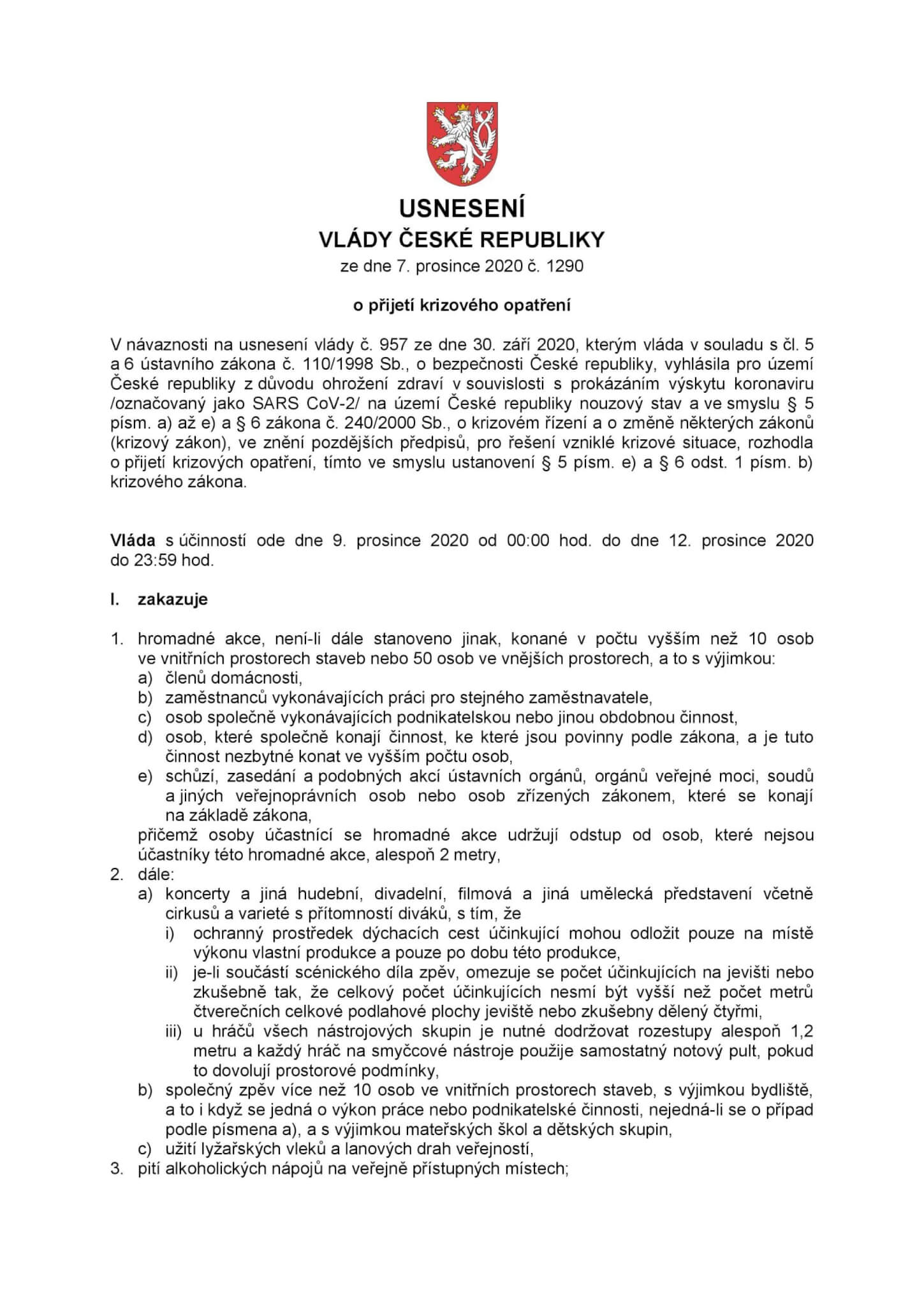 USNESENÍ
VLÁDY ČESKÉ REPUBLIKY
ze dne 7. prosince 2020 č. 1290

o přijetí krizového opatření

V návaznosti na usnesení vlády č. 957 ze dne 30. září 2020, kterým vláda v souladu s čl. 5 a 6 ústavního zákona č. 110/1998 Sb., o bezpečnosti České republiky, vyhlásila pro území České republiky z důvodu ohrožení zdraví v souvislosti s prokázáním výskytu koronaviru /označovaný jako SARS CoV-2/ na území České republiky nouzový stav a ve smyslu § 5 písm. a) až e) a § 6 zákona č. 240/2000 Sb., o krizovém řízení a o změně některých zákonů (krizový zákon), ve znění pozdějších předpisů, pro řešení vzniklé krizové situace, rozhodla o přijetí krizových opatření, tímto ve smyslu ustanovení § 5 písm. e) a § 6 odst. 1 písm. b) krizového zákona.

Vláda s účinností ode dne 9. prosince 2020 od 00:00 hod. do dne 12. prosince 2020 do 23:59 hod.

I. zakazuje

1. hromadné akce, není-li dále stanoveno jinak, konané v počtu vyšším než 10 osob ve vnitřních prostorech staveb nebo 50 osob ve vnějších prostorech, a to s výjimkou:
a) členů domácnosti,
b) zaměstnanců vykonávajících práci pro stejného zaměstnavatele,
c) osob společně vykonávajících podnikatelskou nebo jinou obdobnou činnost,
d) osob, které společně konají činnost, ke které jsou povinny podle zákona, a je tuto činnost nezbytné konat ve vyšším počtu osob,
e) schůzí, zasedání a podobných akcí ústavních orgánů, orgánů veřejné moci, soudů a jiných veřejnoprávních osob nebo osob zřízených zákonem, které se konají na základě zákona,
přičemž osoby účastnící se hromadné akce udržují odstup od osob, které nejsou účastníky této hromadné akce, alespoň 2 metry,
2. dále:
a) koncerty a jiná hudební, divadelní, filmová a jiná umělecká představení včetně cirkusů a varieté s přítomností diváků, s tím, že
i) ochranný prostředek dýchacích cest účinkující mohou odložit pouze na místě výkonu vlastní produkce a pouze po dobu této produkce,
ii) je-li součástí scénického díla zpěv, omezuje se počet účinkujících na jevišti nebo zkušebně tak, že celkový počet účinkujících nesmí být vyšší než počet metrů čtverečních celkové podlahové plochy jeviště nebo zkušebny dělený čtyřmi,
iii) u hráčů všech nástrojových skupin je nutné dodržovat rozestupy alespoň 1,2 metru a každý hráč na smyčcové nástroje použije samostatný notový pult, pokud to dovolují prostorové podmínky,
b) společný zpěv více než 10 osob ve vnitřních prostorech staveb, s výjimkou bydliště, a to i když se jedná o výkon práce nebo podnikatelské činnosti, nejedná-li se o případ podle písmena a), a s výjimkou mateřských škol a dětských skupin,
c) užití lyžařských vleků a lanových drah veřejností,
3. pití alkoholických nápojů na veřejně přístupných místech;